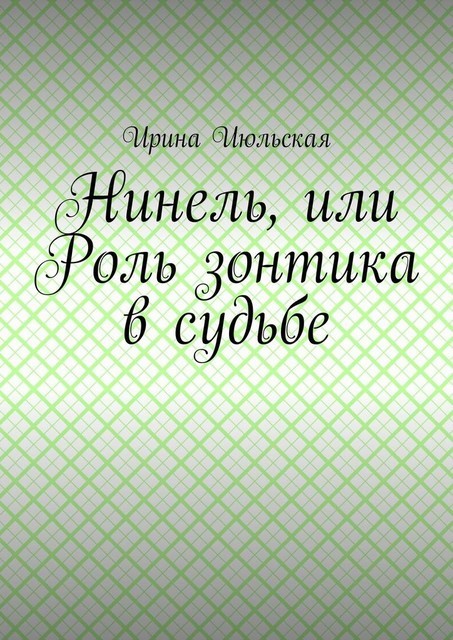 Ирина Июльская

Нинель, или Роль зонтика в судьбе